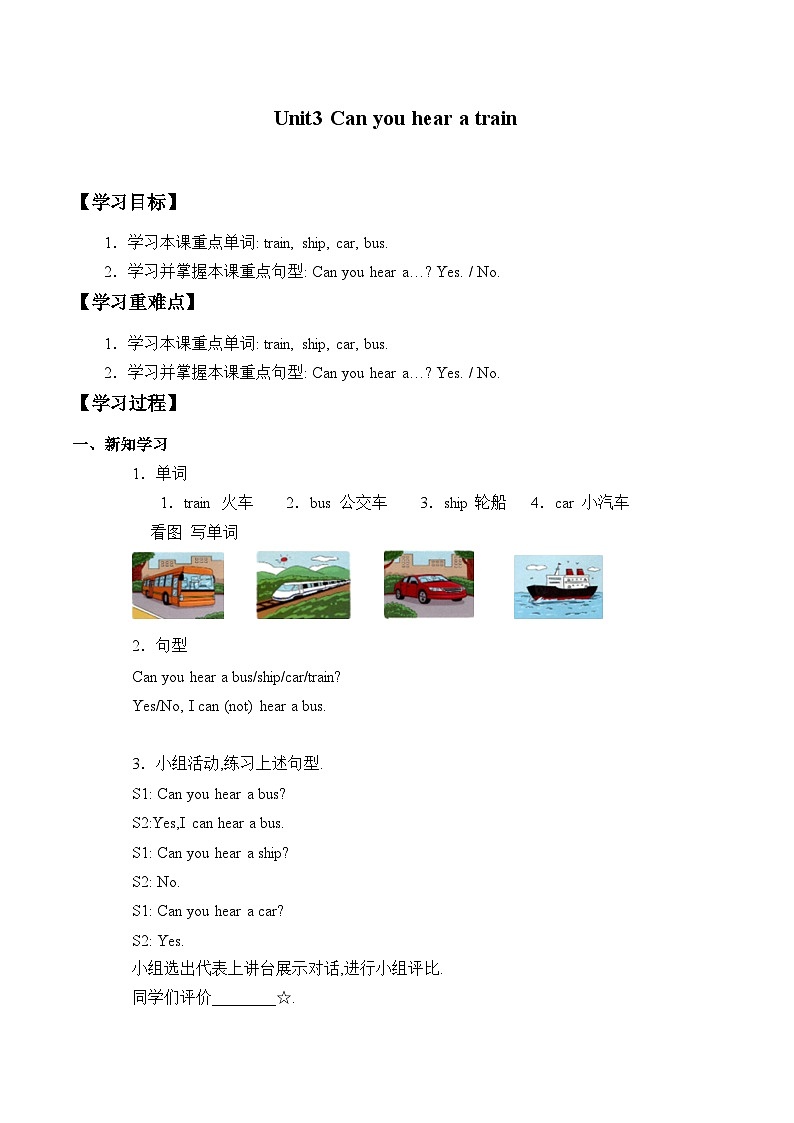 Unit3 Can you hear a train

【学习目标】

1．学习本课重点单词: train, ship, car, bus.

2．学习并掌握本课重点句型: Can you hear a…? Yes. / No.

【学习重难点】

1．学习本课重点单词: train, ship, car, bus.

2．学习并掌握本课重点句型: Can you hear a…? Yes. / No.

【学习过程】

一、新知学习

1．单词

1．train 火车 2．bus 公交车 3．ship 轮船 4．car 小汽车

看图 写单词

2．句型

Can you hear a bus/ship/car/train?

Yes/No, I can (not) hear a bus.

3．小组活动,练习上述句型.

S1: Can you hear a bus?

S2:Yes,I can hear a bus.

S1: Can you hear a ship?

S2: No.

S1: Can you hear a car?

S2: Yes.

小组选出代表上讲台展示对话,进行小组评比.

同学们评价________☆.